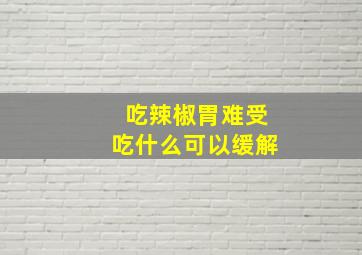 吃辣椒胃难受
吃什么可以缓解